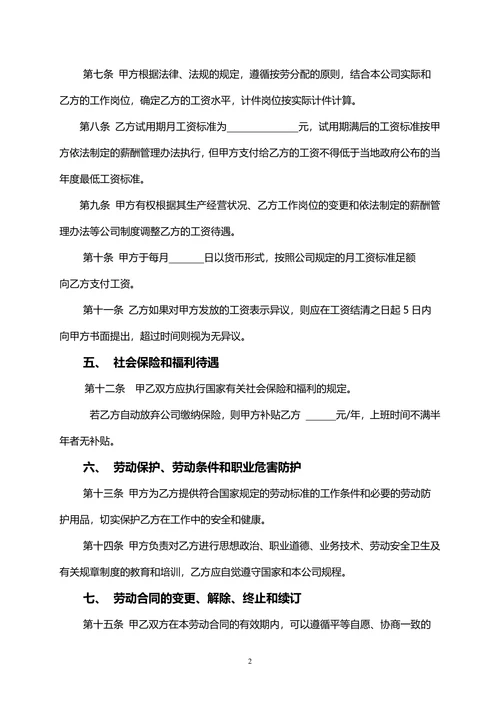 第七条 甲方根据法律、法规的规定，遵循按劳分配的原则，结合本公司实际和乙方的工作岗位，确定乙方的工资水平，计件岗位按实际计件计算。

第八条 乙方试用期月工资标准为______________元，试用期满后的工资标准按甲方依法制定的薪酬管理办法执行，但甲方支付给乙方的工资不得低于当地政府公布的当年度最低工资标准。

第九条 甲方有权根据其生产经营状况、乙方工作岗位的变更和依法制定的薪酬管理办法等公司制度调整乙方的工资待遇。

第十条 甲方于每月_______日以货币形式，按照公司规定的月工资标准足额向乙方支付工资。

第十一条 乙方如果对甲方发放的工资表示异议，则应在工资结清之日起 5 日内向甲方书面提出，超过时间则视为无异议。

五、 社会保险和福利待遇

第十二条 甲乙双方应执行国家有关社会保险和福利的规定。

若乙方自动放弃公司缴纳保险，则甲方补贴乙方 ______元/年，上班时间不满半年者无补贴。

六、 劳动保护、劳动条件和职业危害防护

第十三条 甲方为乙方提供符合国家规定的劳动标准的工作条件和必要的劳动防护用品，切实保护乙方在工作中的安全和健康。

第十四条 甲方负责对乙方进行思想政治、职业道德、业务技术、劳动安全卫生及有关规章制度的教育和培训，乙方应自觉遵守国家和本公司规程。

七、 劳动合同的变更、解除、终止和续订

第十五条 甲乙双方在本劳动合同的有效期内，可以遵循平等自愿、协商一致的

2